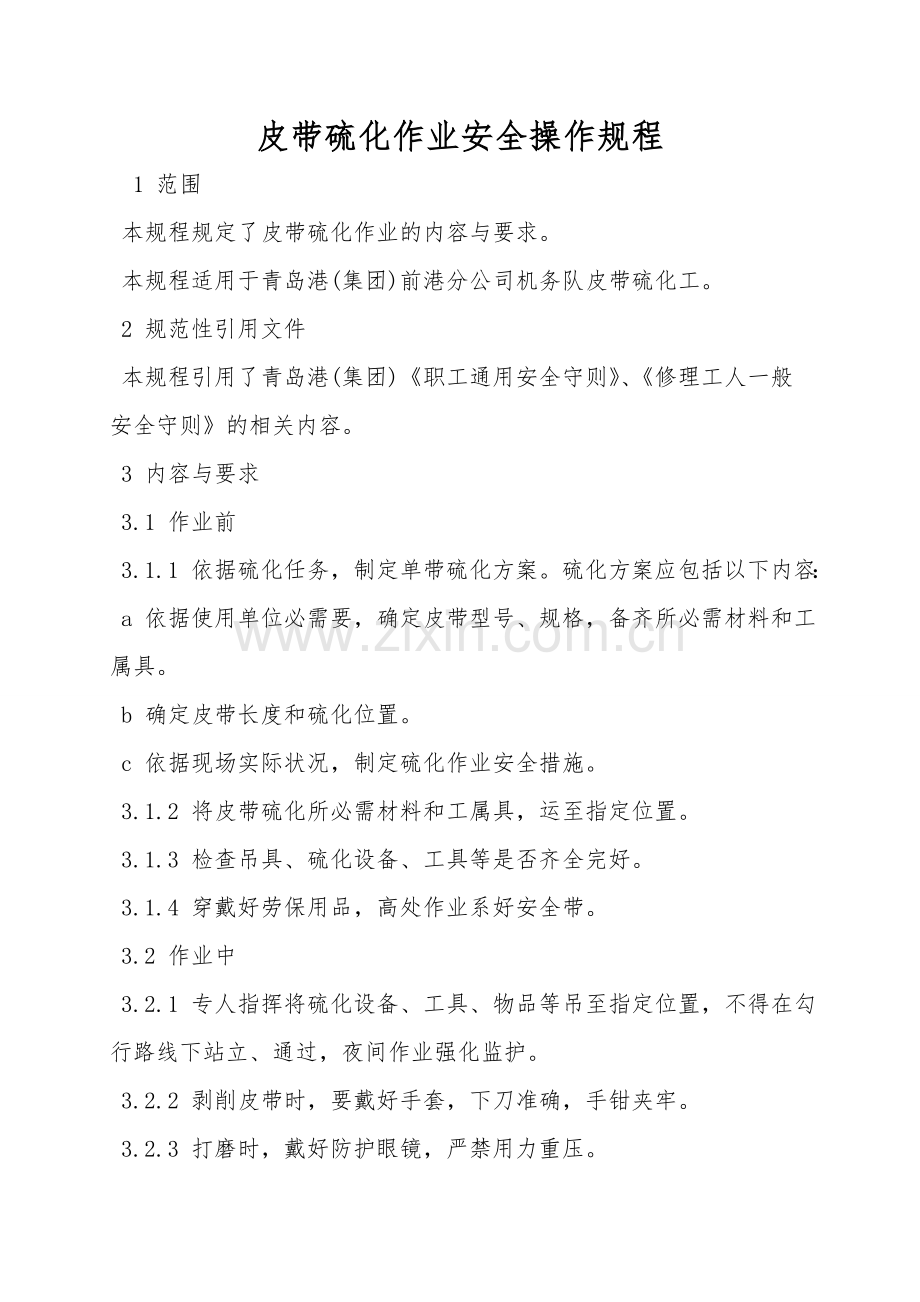 皮带硫化作业安全操作规程

1 范围

本规程规定了皮带硫化作业的内容与要求。

本规程适用于青岛港(集团)前港分公司机务队皮带硫化工。

2 规范性引用文件

本规程引用了青岛港(集团)《职工通用安全守则》、《修理工人一般安全守则》的相关内容。

3 内容与要求

3.1 作业前

3.1.1 依据硫化任务，制定单带硫化方案。硫化方案应包括以下内容:

a 依据使用单位必需要，确定皮带型号、规格，备齐所必需材料和工属具。

b 确定皮带长度和硫化位置。

c 依据现场实际状况，制定硫化作业安全措施。

3.1.2 将皮带硫化所必需材料和工属具，运至指定位置。

3.1.3 检查吊具、硫化设备、工具等是否齐全完好。

3.1.4 穿戴好劳保用品，高处作业系好安全带。

3.2 作业中

3.2.1 专人指挥将硫化设备、工具、物品等吊至指定位置，不得在勾行路线下站立、通过，夜间作业强化监护。

3.2.2 剥削皮带时，要戴好手套，下刀准确，手钳夹牢。

3.2.3 打磨时，戴好防护眼镜，严禁用力重压。

www.zixin.com.cn